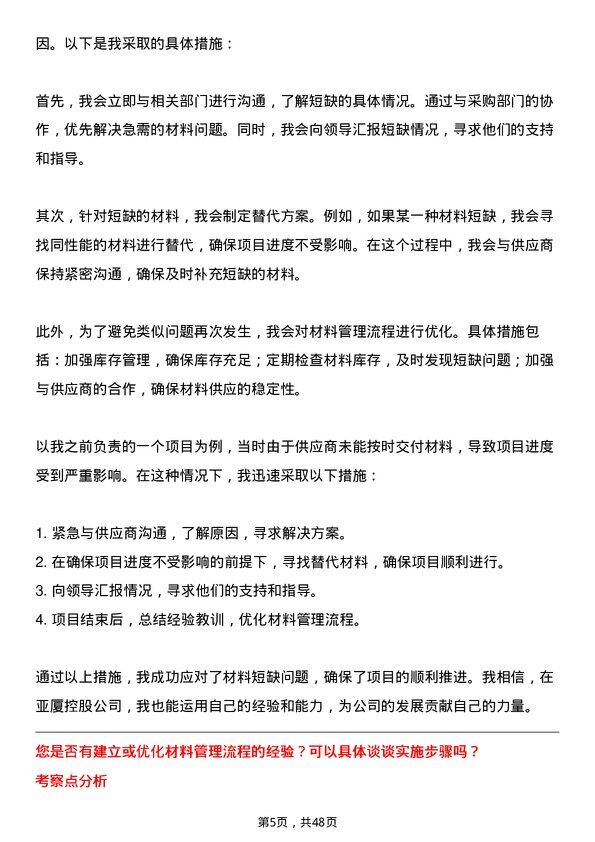 因。以下是我采取的具体措施：

首先，我会立即与相关部门进行沟通，了解短缺的具体情况。通过与采购部门的协作，优先解决急需的材料问题。同时，我会向领导汇报短缺情况，寻求他们的支持和指导。

其次，针对短缺的材料，我会制定替代方案。例如，如果某一种材料短缺，我会寻找同性能的材料进行替代，确保项目进度不受影响。在这个过程中，我会与供应商保持紧密沟通，确保及时补充短缺的材料。

此外，为了避免类似问题再次发生，我会对材料管理流程进行优化。具体措施包括：加强库存管理，确保库存充足；定期检查材料库存，及时发现短缺问题；加强与供应商的合作，确保材料供应的稳定性。

以我之前负责的一个项目为例，当时由于供应商未能按时交付材料，导致项目进度受到严重影响。在这种情况下，我迅速采取以下措施：

1. 紧急与供应商沟通，了解原因，寻求解决方案。
2. 在确保项目进度不受影响的前提下，寻找替代材料，确保项目顺利进行。
3. 向领导汇报情况，寻求他们的支持和指导。
4. 项目结束后，总结经验教训，优化材料管理流程。

通过以上措施，我成功应对了材料短缺问题，确保了项目的顺利推进。我相信，在亚厦控股公司，我也能运用自己的经验和能力，为公司的发展贡献自己的力量。

您是否有建立或优化材料管理流程的经验？可以具体谈谈实施步骤吗？
考察点分析

第5页，共48页